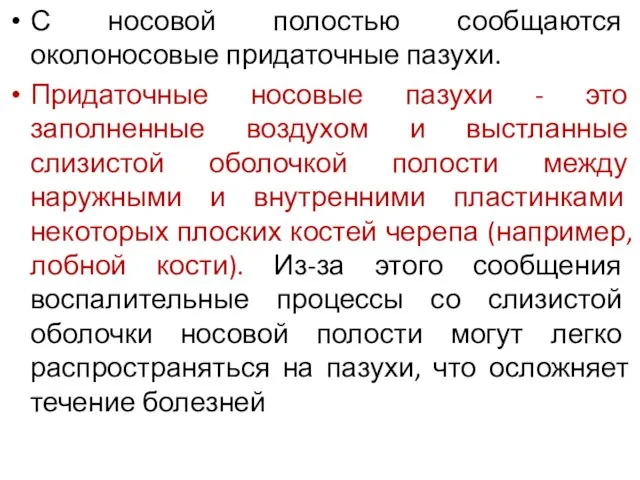 • С носовой полостью сообщаются околоносовые придаточные пазухи.

• Придаточные носовые пазухи - это заполненные воздухом и выстланные слизистой оболочкой полости между наружными и внутренними пластинками некоторых плоских костей черепа (например, лобной кости). Из-за этого сообщения воспалительные процессы со слизистой оболочки носовой полости могут легко распространяться на пазухи, что осложняет течение болезней